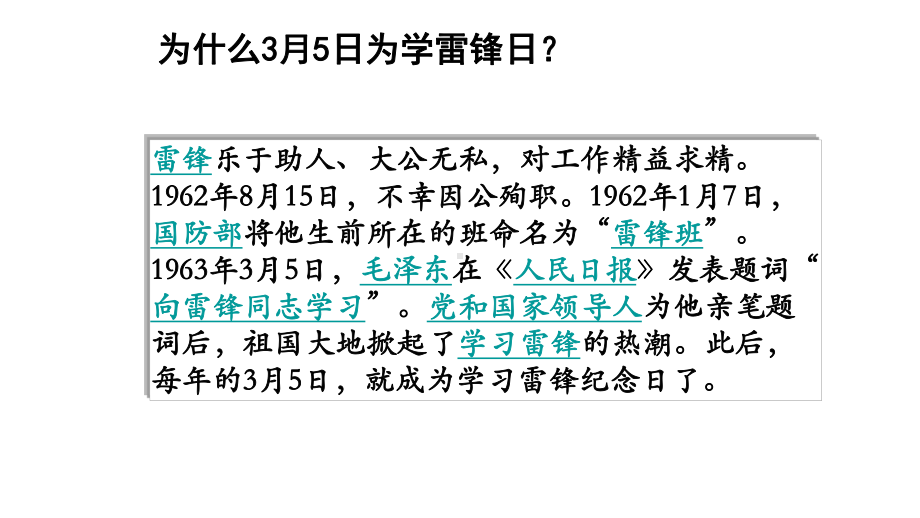 为什么3月5日为学雷锋日？

雷锋乐于助人、大公无私，对工作精益求精。1962年8月15日，不幸因公殉职。1962年1月7日，国防部将他生前所在的班命名为“雷锋班”。1963年3月5日，毛泽东在《人民日报》发表题词“向雷锋同志学习”。党和国家领导人为他亲笔题词后，祖国大地掀起了学习雷锋的热潮。此后，每年的3月5日，就成为学习雷锋纪念日了。